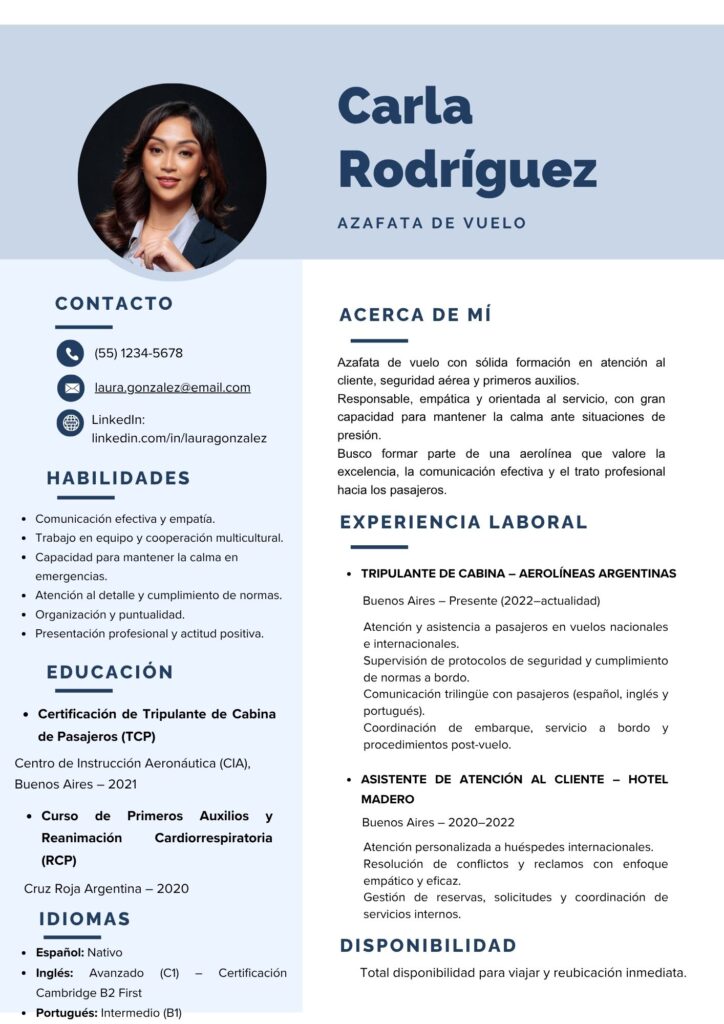 Carla Rodríguez

AZAFATA DE VUELO

CONTACTO

(55) 1234-5678

laura.gonzalez@email.com

LinkedIn: linkedin.com/in/lauragonzalez

HABILIDADES

- Comunicación efectiva y empatía.
- Trabajo en equipo y cooperación multicultural.
- Capacidad para mantener la calma en emergencias.
- Atención al detalle y cumplimiento de normas.
- Organización y puntualidad.
- Presentación profesional y actitud positiva.

EDUCACIÓN

- Certificación de Tripulante de Cabina de Pasajeros (TCP)

Centro de Instrucción Aeronáutica (CIA), Buenos Aires – 2021

- Curso de Primeros Auxilios y Reanimación Cardiorrespiratoria (RCP)

Cruz Roja Argentina – 2020

IDIOMAS

- Español: Nativo
- Inglés: Avanzado (C1) – Certificación Cambridge B2 First
- Portugués: Intermedio (B1)

ACERCA DE MÍ

Azafata de vuelo con sólida formación en atención al cliente, seguridad aérea y primeros auxilios.
Responsable, empática y orientada al servicio, con gran capacidad para mantener la calma ante situaciones de presión.
Busco formar parte de una aerolínea que valore la excelencia, la comunicación efectiva y el trato profesional hacia los pasajeros.

EXPERIENCIA LABORAL

- TRIPULANTE DE CABINA – AEROLÍNEAS ARGENTINAS

Buenos Aires – Presente (2022–actualidad)

Atención y asistencia a pasajeros en vuelos nacionales e internacionales.
Supervisión de protocolos de seguridad y cumplimiento de normas a bordo.
Comunicación trilingüe con pasajeros (español, inglés y portugués).
Coordinación de embarque, servicio a bordo y procedimientos post-vuelo.

- ASISTENTE DE ATENCIÓN AL CLIENTE – HOTEL MADERO

Buenos Aires – 2020–2022

Atención personalizada a huéspedes internacionales.
Resolución de conflictos y reclamos con enfoque empático y eficaz.
Gestión de reservas, solicitudes y coordinación de servicios internos.

DISPONIBILIDAD

Total disponibilidad para viajar y reubicación inmediata.